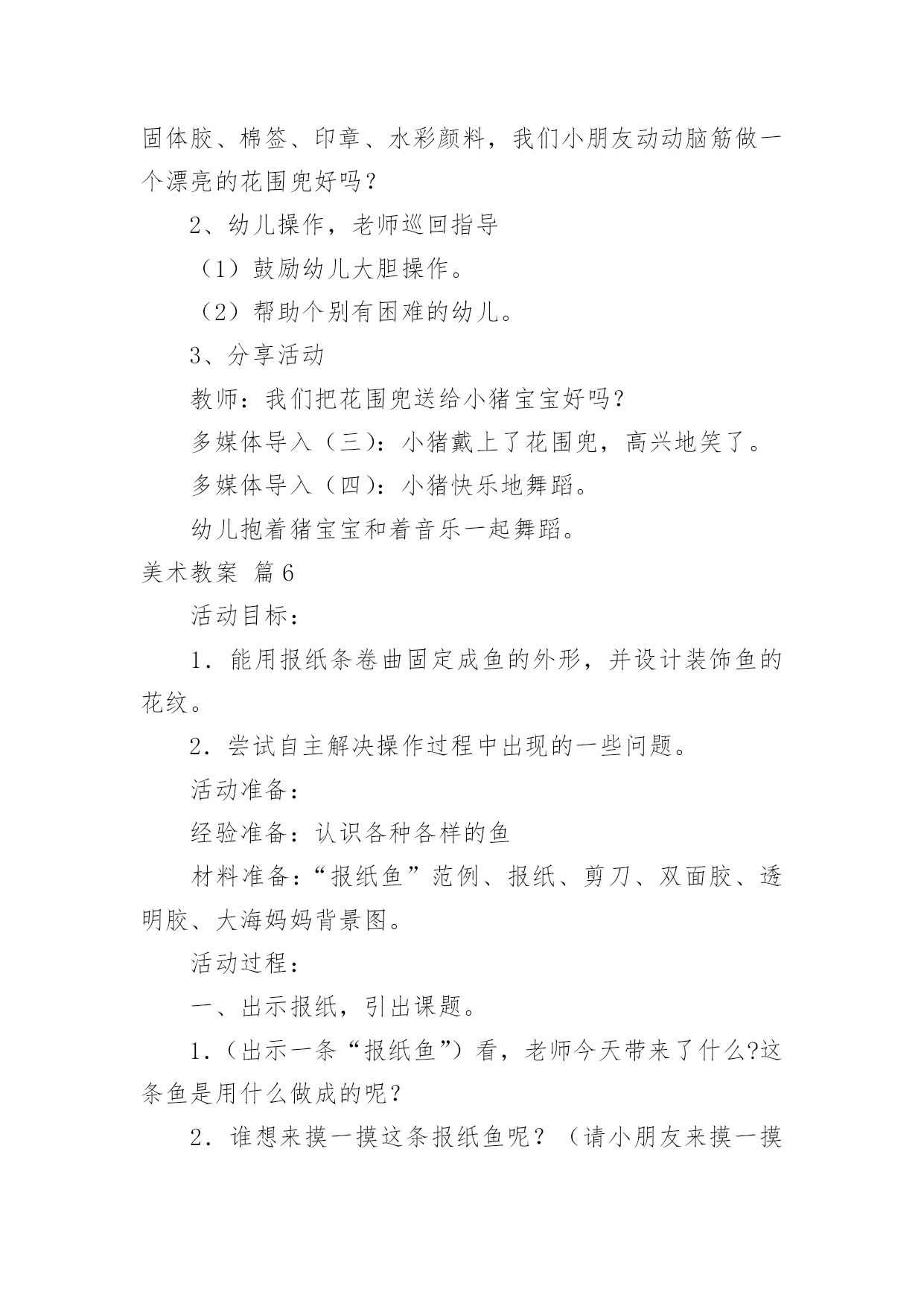 固体胶、棉签、印章、水彩颜料，我们小朋友动动脑筋做一个漂亮的花围兜好吗？

2、幼儿操作，老师巡回指导

（1）鼓励幼儿大胆操作。

（2）帮助个别有困难的幼儿。

3、分享活动

教师：我们把花围兜送给小猪宝宝好吗？

多媒体导入（三）：小猪戴上了花围兜，高兴地笑了。

多媒体导入（四）：小猪快乐地舞蹈。

幼儿抱着猪宝宝和着音乐一起舞蹈。

美术教案 篇6

活动目标：

1．能用报纸条卷曲固定成鱼的外形，并设计装饰鱼的花纹。

2．尝试自主解决操作过程中出现的一些问题。

活动准备：

经验准备：认识各种各样的鱼

材料准备：“报纸鱼”范例、报纸、剪刀、双面胶、透明胶、大海妈妈背景图。

活动过程：

一、出示报纸，引出课题。

1．（出示一条“报纸鱼”）看，老师今天带来了什么?这条鱼是用什么做成的呢？

2．谁想来摸一摸这条报纸鱼呢？（请小朋友来摸一摸